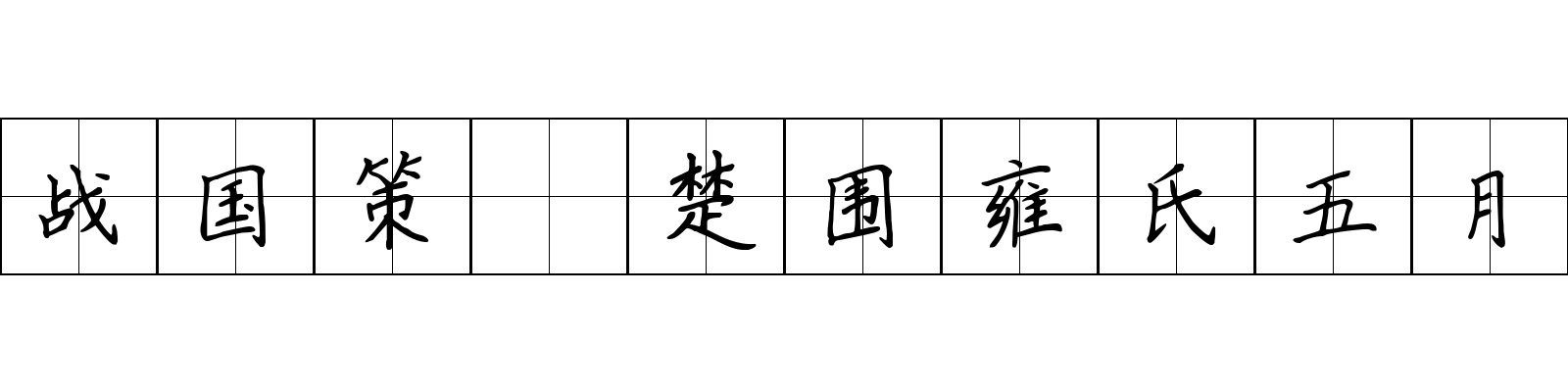 战国策 楚围雍氏五月